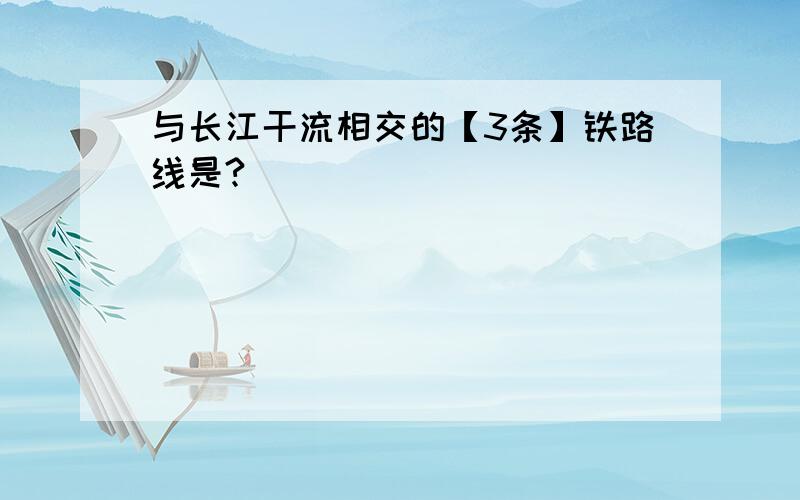 与长江干流相交的【3条】铁路线是?